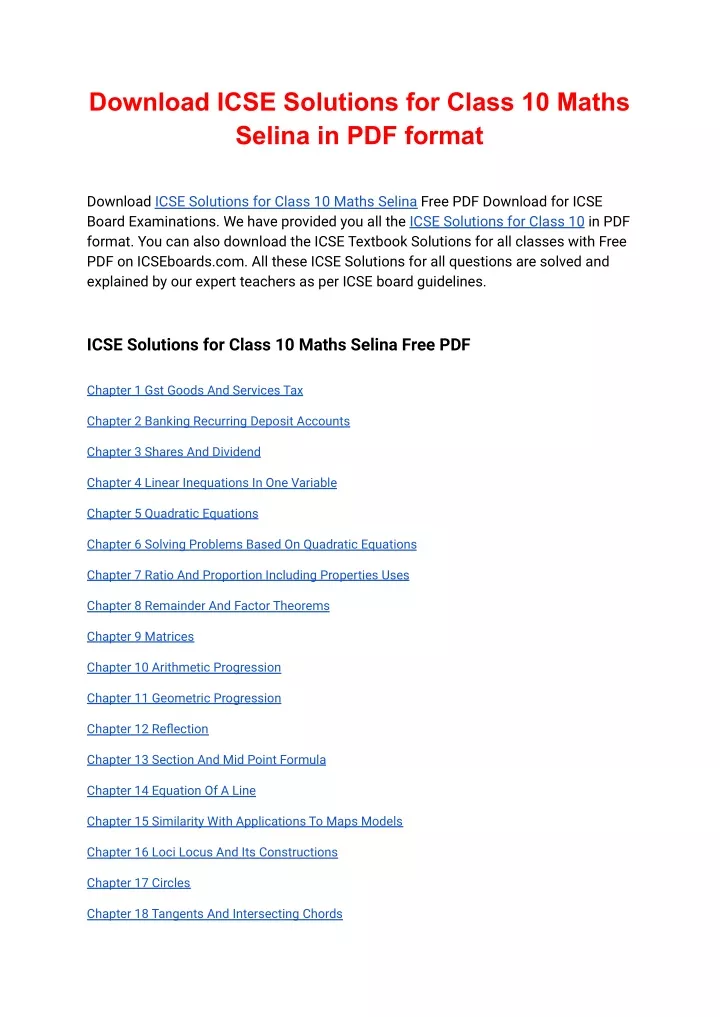 Download ICSE Solutions for Class 10 Maths Selina in PDF format

Download ICSE Solutions for Class 10 Maths Selina Free PDF Download for ICSE Board Examinations. We have provided you all the ICSE Solutions for Class 10 in PDF format. You can also download the ICSE Textbook Solutions for all classes with Free PDF on ICSEboards.com. All these ICSE Solutions for all questions are solved and explained by our expert teachers as per ICSE board guidelines.

ICSE Solutions for Class 10 Maths Selina Free PDF

Chapter 1 Gst Goods And Services Tax

Chapter 2 Banking Recurring Deposit Accounts

Chapter 3 Shares And Dividend

Chapter 4 Linear Inequations In One Variable

Chapter 5 Quadratic Equations

Chapter 6 Solving Problems Based On Quadratic Equations

Chapter 7 Ratio And Proportion Including Properties Uses

Chapter 8 Remainder And Factor Theorems

Chapter 9 Matrices

Chapter 10 Arithmetic Progression

Chapter 11 Geometric Progression

Chapter 12 Reflection

Chapter 13 Section And Mid Point Formula

Chapter 14 Equation Of A Line

Chapter 15 Similarity With Applications To Maps Models

Chapter 16 Loci Locus And Its Constructions

Chapter 17 Circles

Chapter 18 Tangents And Intersecting Chords